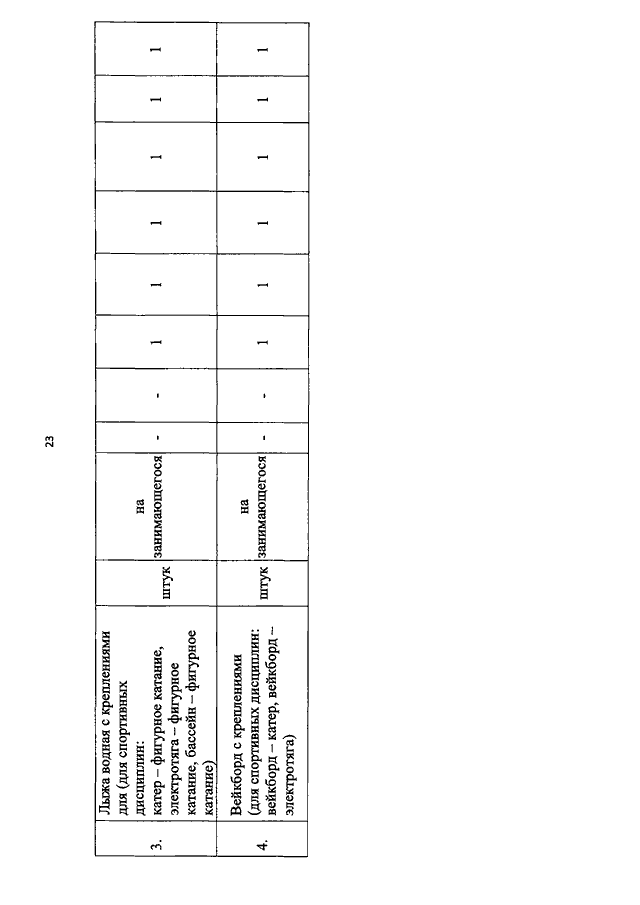 23

| 3. | Лыжа водная с креплениями для (для спортивных дисциплин: катер – фигурное катание, электротяга – фигурное катание, бассейн – фигурное катание) | штук | на занимающегося | - | - | 1 | 1 | 1 | 1 | 1 | 1 |
|---|---|---|---|---|---|---|---|---|---|---|---|
| 4. | Вейкборд с креплениями (для спортивных дисциплин: вейкборд – катер, вейкборд – электротяга) | штук | на занимающегося | - | - | 1 | 1 | 1 | 1 | 1 | 1 |